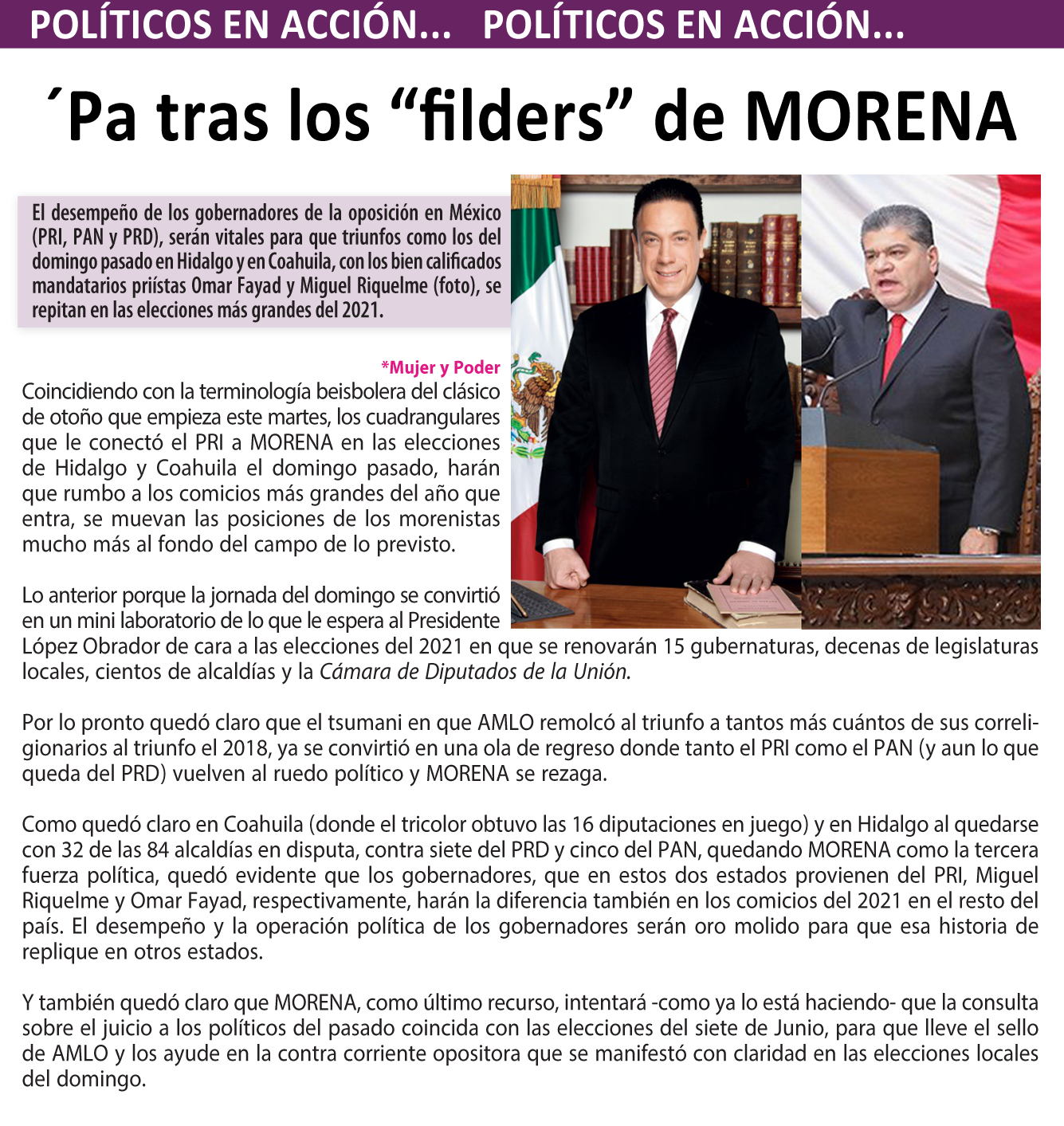 POLÍTICOS EN ACCIÓN... POLÍTICOS EN ACCIÓN...

´Pa tras los “filders” de MORENA

El desempeño de los gobernadores de la oposición en México (PRI, PAN y PRD), serán vitales para que triunfos como los del domingo pasado en Hidalgo y en Coahuila, con los bien calificados mandatarios priístas Omar Fayad y Miguel Riquelme (foto), se repitan en las elecciones más grandes del 2021.

*Mujer y Poder

Coincidiendo con la terminología beisbolera del clásico de otoño que empieza este martes, los cuadrangulares que le conectó el PRI a MORENA en las elecciones de Hidalgo y Coahuila el domingo pasado, harán que rumbo a los comicios más grandes del año que entra, se muevan las posiciones de los morenistas mucho más al fondo del campo de lo previsto.

Lo anterior porque la jornada del domingo se convirtió en un mini laboratorio de lo que le espera al Presidente López Obrador de cara a las elecciones del 2021 en que se renovarán 15 gubernaturas, decenas de legislaturas locales, cientos de alcaldías y la Cámara de Diputados de la Unión.

Por lo pronto quedó claro que el tsumani en que AMLO remolcó al triunfo a tantos más cuántos de sus correligionarios al triunfo el 2018, ya se convirtió en una ola de regreso donde tanto el PRI como el PAN (y aun lo que queda del PRD) vuelven al ruedo político y MORENA se rezaga.

Como quedó claro en Coahuila (donde el tricolor obtuvo las 16 diputaciones en juego) y en Hidalgo al quedarse con 32 de las 84 alcaldías en disputa, contra siete del PRD y cinco del PAN, quedando MORENA como la tercera fuerza política, quedó evidente que los gobernadores, que en estos dos estados provienen del PRI, Miguel Riquelme y Omar Fayad, respectivamente, harán la diferencia también en los comicios del 2021 en el resto del país. El desempeño y la operación política de los gobernadores serán oro molido para que esa historia de replique en otros estados.

Y también quedó claro que MORENA, como último recurso, intentará -como ya lo está haciendo- que la consulta sobre el juicio a los políticos del pasado coincida con las elecciones del siete de Junio, para que lleve el sello de AMLO y los ayude en la contra corriente opositora que se manifestó con claridad en las elecciones locales del domingo.